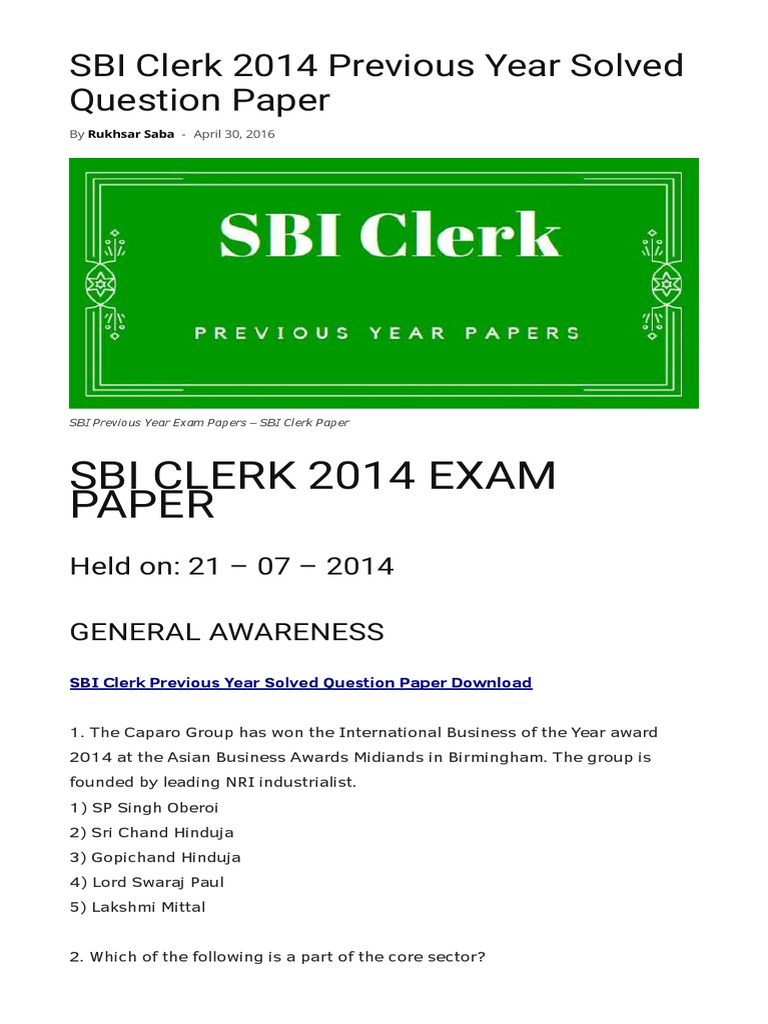 SBI Clerk 2014 Previous Year Solved Question Paper

By Rukhsar Saba - April 30, 2016

SBI Clerk

PREVIOUS YEAR PAPERS

SBI Previous Year Exam Papers – SBI Clerk Paper

SBI CLERK 2014 EXAM PAPER

Held on: 21 – 07 – 2014

GENERAL AWARENESS

SBI Clerk Previous Year Solved Question Paper Download

1. The Caparo Group has won the International Business of the Year award 2014 at the Asian Business Awards Midiands in Birmingham. The group is founded by leading NRI industrialist.
1) SP Singh Oberoi
2) Sri Chand Hinduja
3) Gopichand Hinduja
4) Lord Swaraj Paul
5) Lakshmi Mittal

2. Which of the following is a part of the core sector?